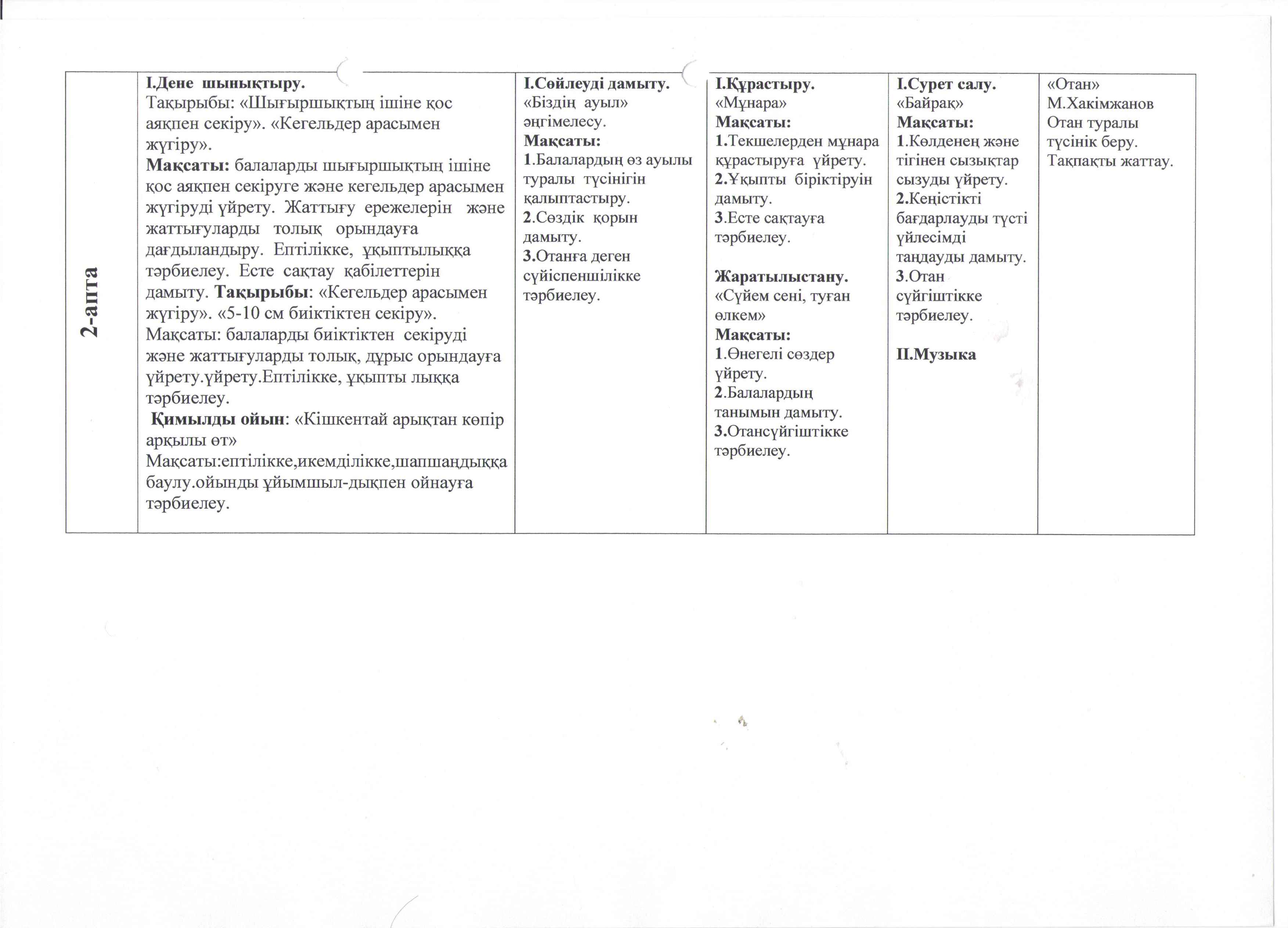 | 2-апта | І.Дене шынықтыру. Тақырыбы: «Шығыршықтың ішіне қос аяқпен секіру». «Кегельдер арасымен жүгіру». Мақсаты: балаларды шығыршықтың ішіне қос аяқпен секіруге және кегельдер арасымен жүгіруді үйрету. Жаттығу ережелерін және жаттығуларды толық орындауға дағдыландыру. Ептілікке, ұқыптылыққа тәрбиелеу. Есте сақтау қабілеттерін дамыту. Тақырыбы: «Кегельдер арасымен жүгіру». «5-10 см биіктіктен секіру». Мақсаты: балаларды биіктіктен секіруді және жаттығуларды толық, дұрыс орындауға үйрету.үйрету.Ептілікке, ұқыпты лыққа тәрбиелеу. Қимылды ойын: «Кішкентай арықтан көпір арқылы өт» Мақсаты:ептілікке,икемділікке,шапшаңдыққа баулу.ойынды ұйымшыл-дықпен ойнауға тәрбиелеу. | І.Сөйлеуді дамыту. «Біздің ауыл» әңгімелесу. Мақсаты: 1.Балалардың өз ауылы туралы түсінігін қалыптастыру. 2.Сөздік қорын дамыту. 3.Отанға деген сүйіспеншілікке тәрбиелеу. | І.Құрастыру. «Мұнара» Мақсаты: 1.Текшелерден мұнара құрастыруға үйрету. 2.Ұқыпты біріктіруін дамыту. 3.Есте сақтауға тәрбиелеу. Жаратылыстану. «Сүйем сені, туған өлкем» Мақсаты: 1.Өнегелі сөздер үйрету. 2.Балалардың танымын дамыту. 3.Отансүйгіштікке тәрбиелеу. | І.Сурет салу. «Байрақ» Мақсаты: 1.Көлденең және тігінен сызықтар сызуды үйрету. 2.Кеңістікті бағдарлауды түсті үйлесімді таңдауды дамыту. 3.Отан сүйгіштікке тәрбиелеу. ІІ.Музыка | «Отан» М.Хакімжанов Отан туралы түсінік беру. Тақпақты жаттау. |
|---|---|---|---|---|---|